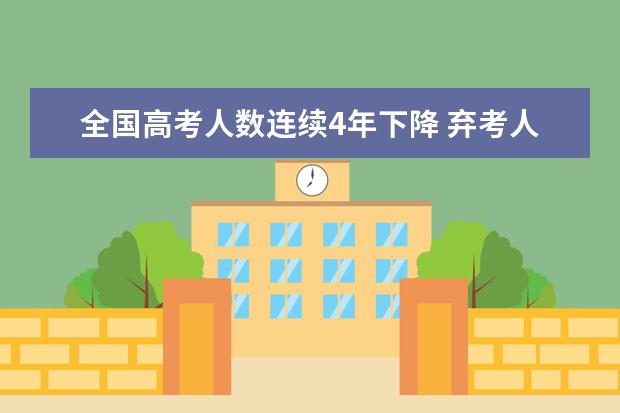 全国高考人数连续4年下降 弃考人